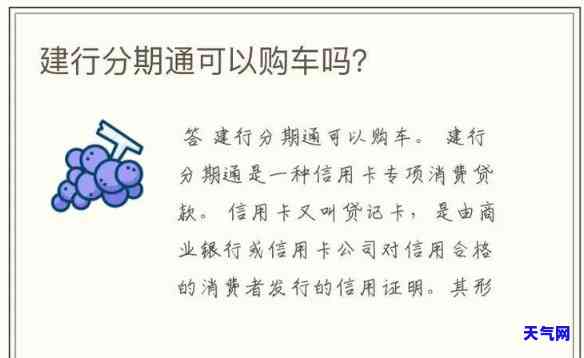 建行分期通可以购车吗?

答 建行分期通可以购车。 建行分期通是一种信用卡专项消费贷款。 信用卡又叫贷记卡，是由商业银行或信用卡公司对信用合格的消费者发行的信用证明。其形

天气网